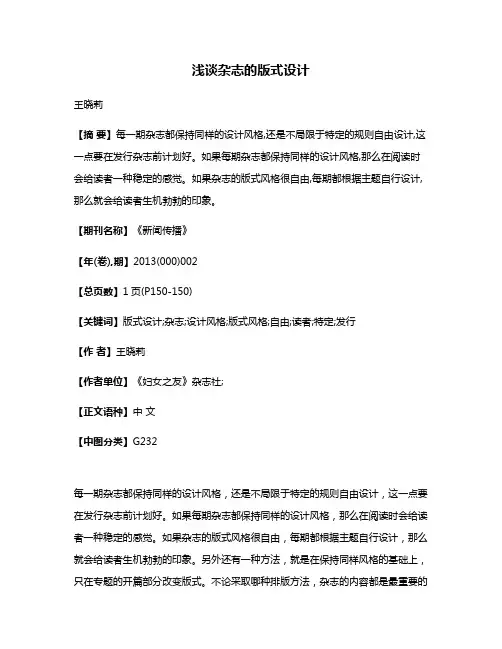 浅谈杂志的版式设计

王晓莉

【摘 要】每一期杂志都保持同样的设计风格,还是不局限于特定的规则自由设计,这一点要在发行杂志前计划好。如果每期杂志都保持同样的设计风格,那么在阅读时会给读者一种稳定的感觉。如果杂志的版式风格很自由,每期都根据主题自行设计,那么就会给读者生机勃勃的印象。

【期刊名称】《新闻传播》

【年(卷),期】2013(000)002

【总页数】1页(P150-150)

【关键词】版式设计;杂志;设计风格;版式风格;自由;读者;特定;发行

【作 者】王晓莉

【作者单位】《妇女之友》杂志社;

【正文语种】中 文

【中图分类】G232

每一期杂志都保持同样的设计风格，还是不局限于特定的规则自由设计，这一点要在发行杂志前计划好。如果每期杂志都保持同样的设计风格，那么在阅读时会给读者一种稳定的感觉。如果杂志的版式风格很自由，每期都根据主题自行设计，那么就会给读者生机勃勃的印象。另外还有一种方法，就是在保持同样风格的基础上，只在专题的开篇部分改变版式。不论采取哪种排版方法，杂志的内容都是最重要的